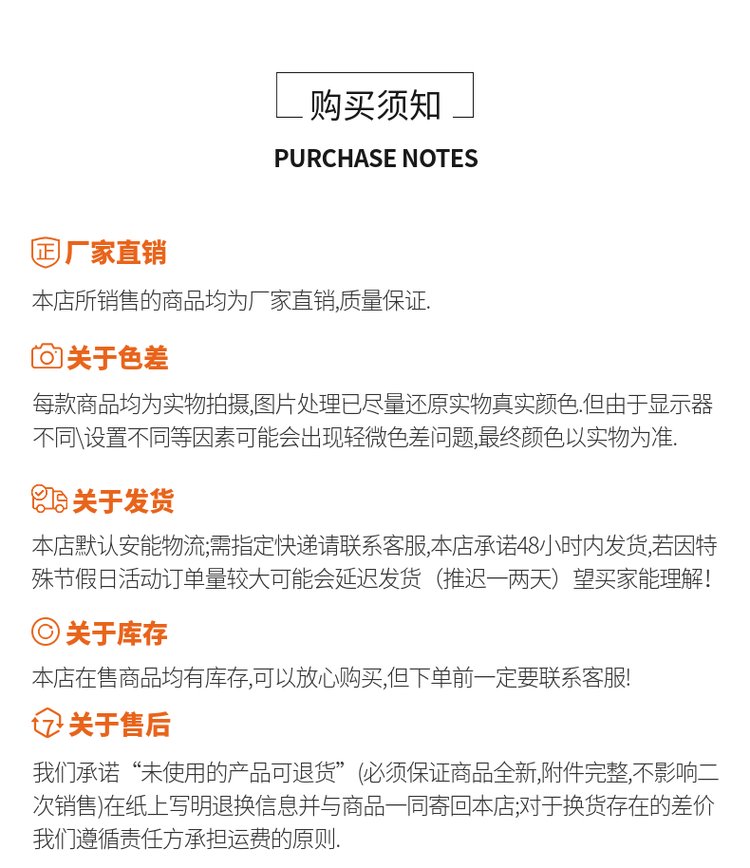 购买须知

PURCHASE NOTES

正 厂家直销

本店所销售的商品均为厂家直销,质量保证.

关于色差

每款商品均为实物拍摄,图片处理已尽量还原实物真实颜色.但由于显示器不同\设置不同等因素可能会出现轻微色差问题,最终颜色以实物为准.

关于发货

本店默认安能物流;需指定快递请联系客服,本店承诺48小时内发货,若因特殊节假日活动订单量较大可能会延迟发货（推迟一两天）望买家能理解!

关于库存

本店在售商品均有库存,可以放心购买,但下单前一定要联系客服!

7 关于售后

我们承诺“未使用的产品可退货”(必须保证商品全新,附件完整,不影响二次销售)在纸上写明退换信息并与商品一同寄回本店;对于换货存在的差价我们遵循责任方承担运费的原则.